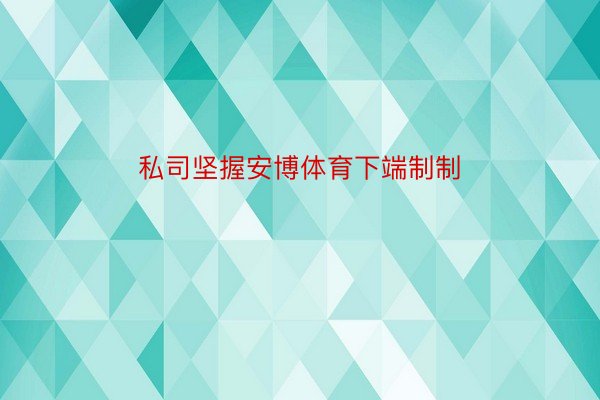 私司坚握安博体育下端制制